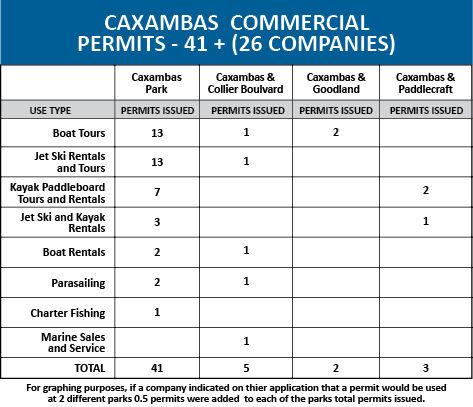 CAXAMBAS COMMERCIAL PERMITS - 41 + (26 COMPANIES)

| | Caxambas Park | Caxambas & Collier Boulvard | Caxambas & Goodland | Caxambas & Paddlecraft |
|---|---|---|---|---|
| USE TYPE | PERMITS ISSUED | PERMITS ISSUED | PERMITS ISSUED | PERMITS ISSUED |
| Boat Tours | 13 | 1 | 2 | |
| Jet Ski Rentals and Tours | 13 | 1 | | |
| Kayak Paddleboard Tours and Rentals | 7 | | | 2 |
| Jet Ski and Kayak Rentals | 3 | | | 1 |
| Boat Rentals | 2 | 1 | | |
| Parasailing | 2 | 1 | | |
| Charter Fishing | 1 | | | |
| Marine Sales and Service | | 1 | | |
| TOTAL | 41 | 5 | 2 | 3 |

For graphing purposes, if a company indicated on thier application that a permit would be used at 2 different parks 0.5 permits were added to each of the parks total permits issued.